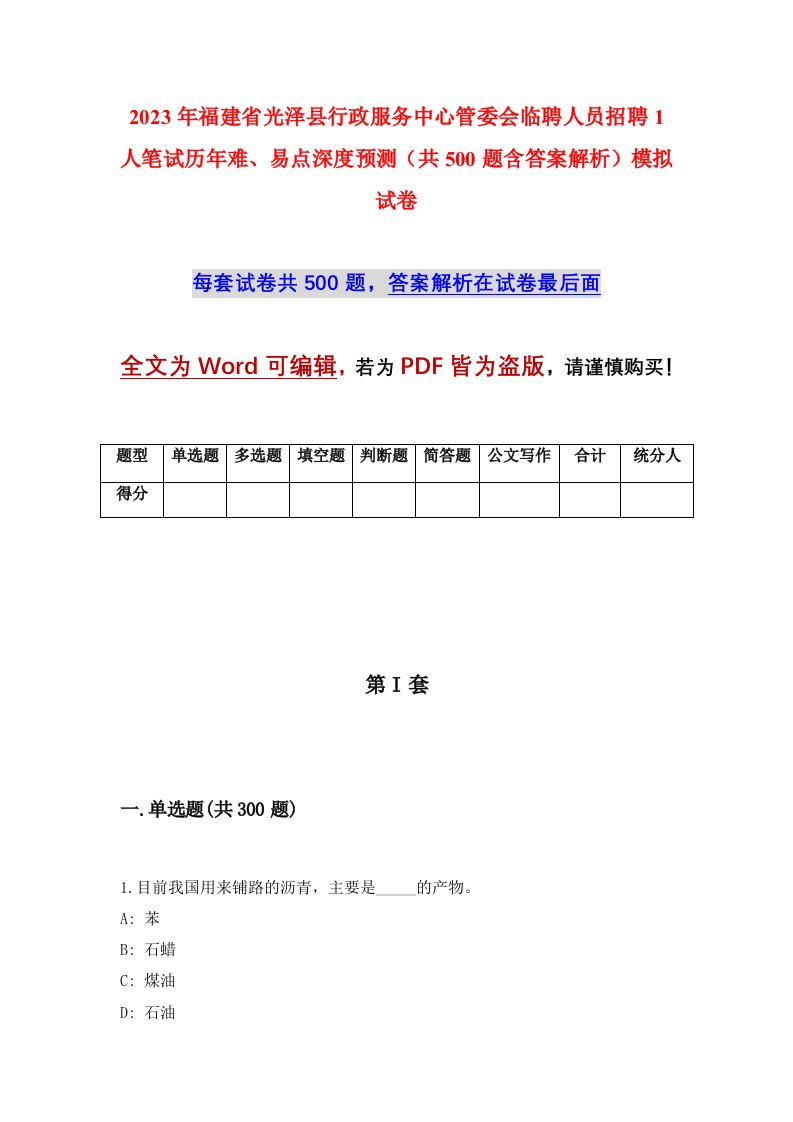 2023年福建省光泽县行政服务中心管委会临聘人员招聘1人笔试历年难、易点深度预测（共500题含答案解析）模拟试卷

每套试卷共500题，答案解析在试卷最后面

全文为Word可编辑，若为PDF皆为盗版，请谨慎购买！

| 题型 | 单选题 | 多选题 | 填空题 | 判断题 | 简答题 | 公文写作 | 合计 | 统分人 |
|---|---|---|---|---|---|---|---|---|
| 得分 | | | | | | | | |

第I套

一.单选题(共300题)

1.目前我国用来铺路的沥青，主要是_____的产物。

A: 苯

B: 石蜡

C: 煤油

D: 石油